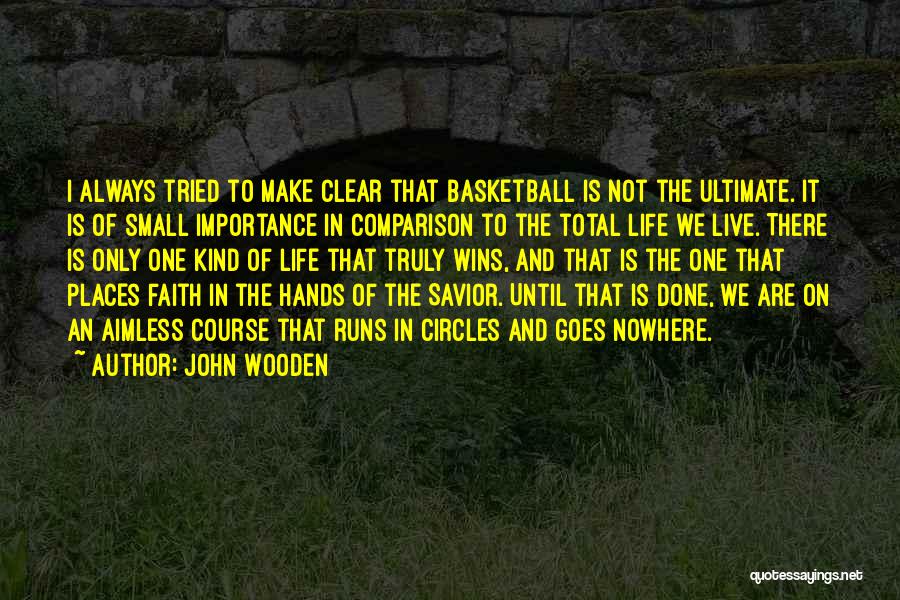 I ALWAYS TRIED TO MAKE CLEAR THAT BASKETBALL IS NOT THE ULTIMATE. IT IS OF SMALL IMPORTANCE IN COMPARISON TO THE TOTAL LIFE WE LIVE. THERE IS ONLY ONE KIND OF LIFE THAT TRULY WINS, AND THAT IS THE ONE THAT PLACES FAITH IN THE HANDS OF THE SAVIOR. UNTIL THAT IS DONE, WE ARE ON AN AIMLESS COURSE THAT RUNS IN CIRCLES AND GOES NOWHERE.

~ AUTHOR: JOHN WOODEN

quotessayings.net